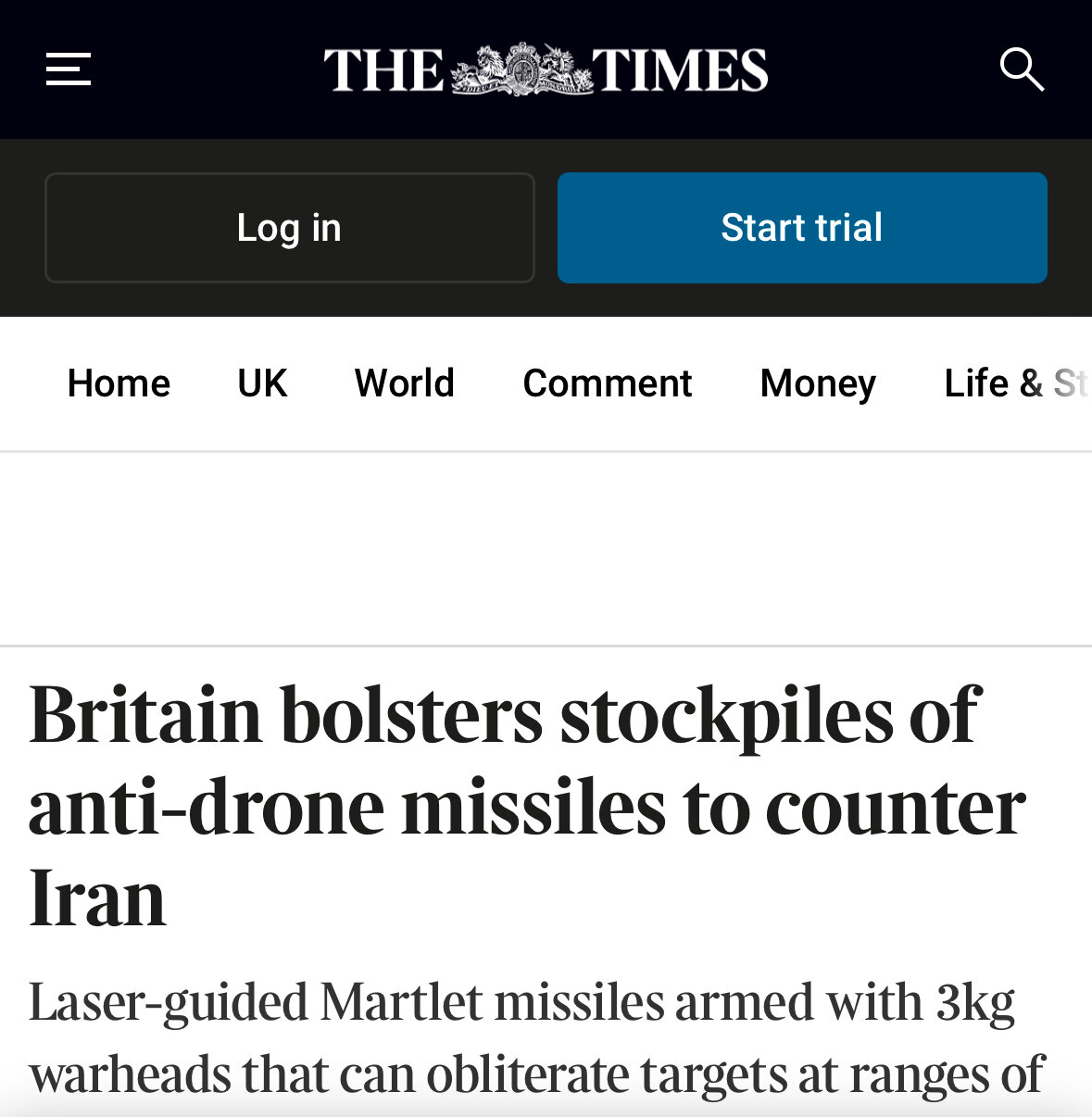 THE TIMES

Log in

Start trial

Home UK World Comment Money Life & St

Britain bolsters stockpiles of anti-drone missiles to counter Iran

Laser-guided Martlet missiles armed with 3kg warheads that can obliterate targets at ranges of